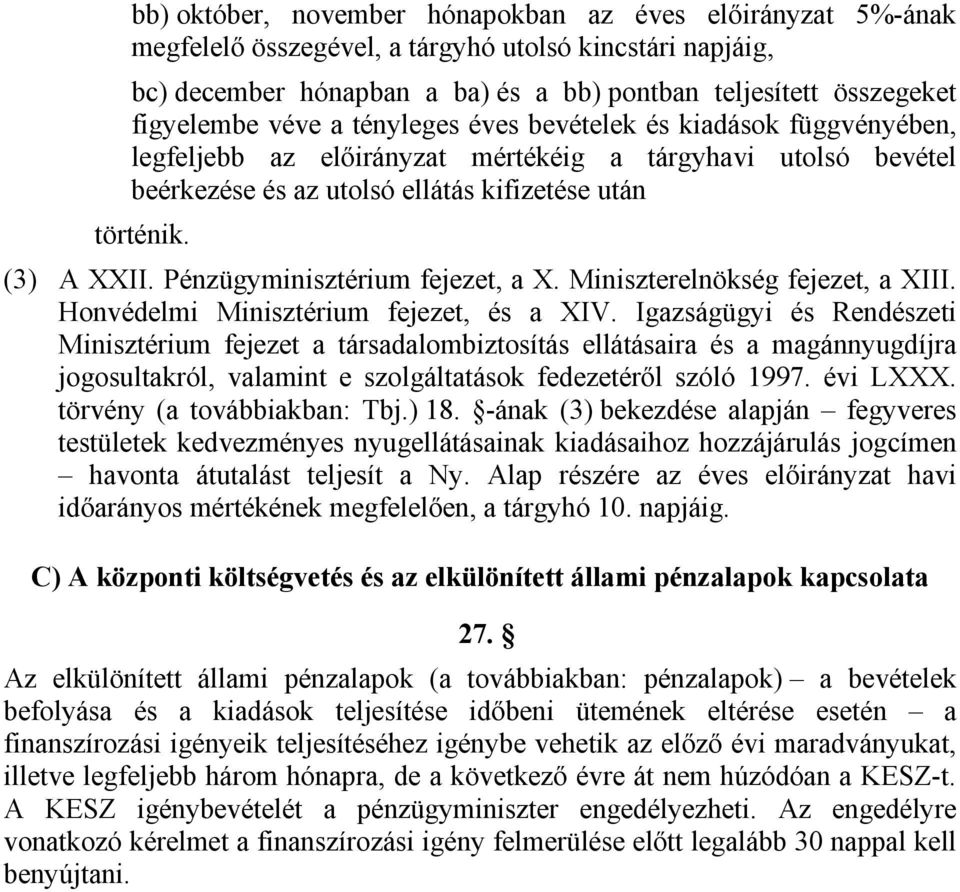 bb) október, november hónapokban az éves előirányzat 5%-ának megfelelő összegével, a tárgyhó utolsó kincstári napjáig,

bc) december hónapban a ba) és a bb) pontban teljesített összegeket figyelembe véve a tényleges éves bevételek és kiadások függvényében, legfeljebb az előirányzat mértékéig a tárgyhavi utolsó bevétel beérkezése és az utolsó ellátás kifizetése után

történik.

(3) A XXII. Pénzügyminisztérium fejezet, a X. Miniszterelnökség fejezet, a XIII. Honvédelmi Minisztérium fejezet, és a XIV. Igazságügyi és Rendészeti Minisztérium fejezet a társadalombiztosítás ellátásaira és a magánnyugdíjra jogosultakról, valamint e szolgáltatások fedezetéről szóló 1997. évi LXXX. törvény (a továbbiakban: Tbj.) 18. §-ának (3) bekezdése alapján – fegyveres testületek kedvezményes nyugellátásainak kiadásaihoz hozzájárulás jogcímen – havonta átutalást teljesít a Ny. Alap részére az éves előirányzat havi időarányos mértékének megfelelően, a tárgyhó 10. napjáig.

C) A központi költségvetés és az elkülönített állami pénzalapok kapcsolata

27. §

Az elkülönített állami pénzalapok (a továbbiakban: pénzalapok) – a bevételek befolyása és a kiadások teljesítése időbeni ütemének eltérése esetén – a finanszírozási igényeik teljesítéséhez igénybe vehetik az előző évi maradványukat, illetve legfeljebb három hónapra, de a következő évre át nem húzódóan a KESZ-t. A KESZ igénybevételét a pénzügyminiszter engedélyezheti. Az engedélyre vonatkozó kérelmet a finanszírozási igény felmerülése előtt legalább 30 nappal kell benyújtani.